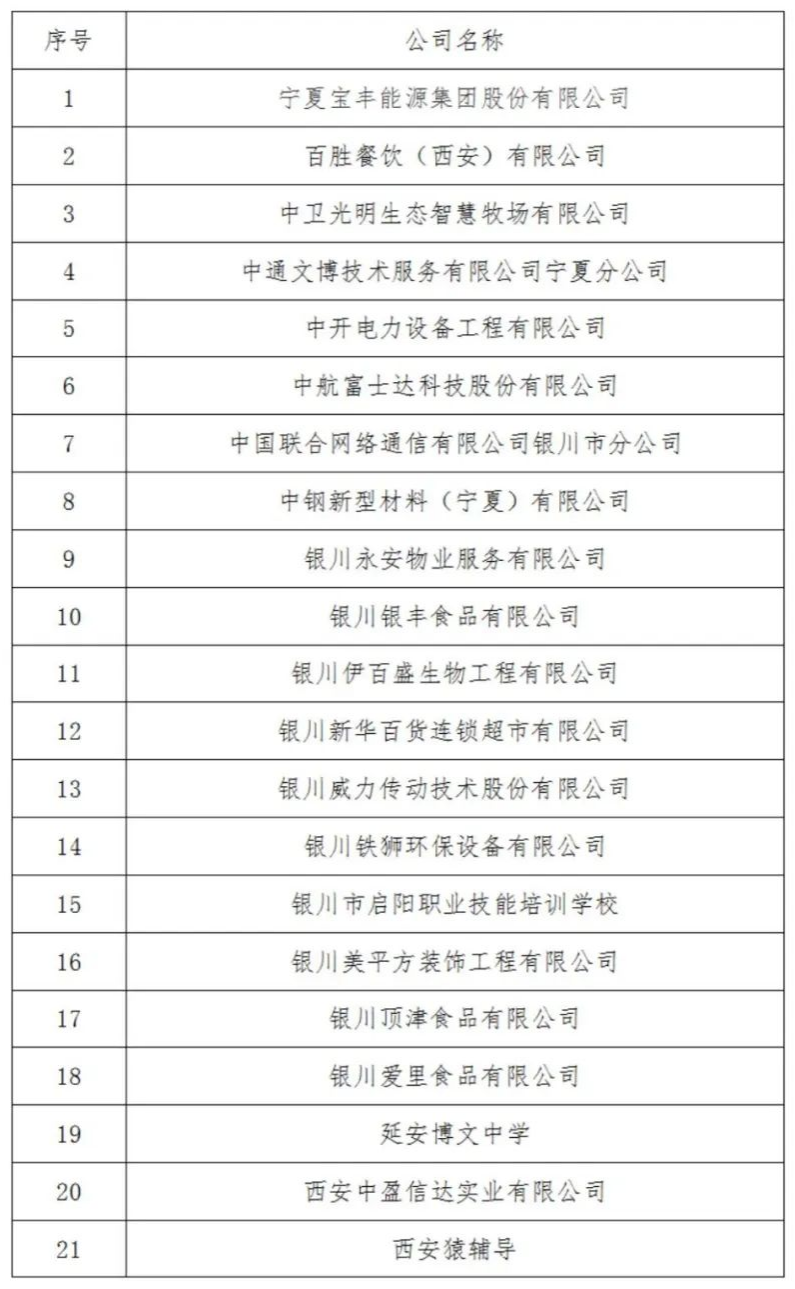 | 序号 | 公司名称 |
|---|---|
| 1 | 宁夏宝丰能源集团股份有限公司 |
| 2 | 百胜餐饮（西安）有限公司 |
| 3 | 中卫光明生态智慧牧场有限公司 |
| 4 | 中通文博技术服务有限公司宁夏分公司 |
| 5 | 中开电力设备工程有限公司 |
| 6 | 中航富士达科技股份有限公司 |
| 7 | 中国联合网络通信有限公司银川市分公司 |
| 8 | 中钢新型材料（宁夏）有限公司 |
| 9 | 银川永安物业服务有限公司 |
| 10 | 银川银丰食品有限公司 |
| 11 | 银川伊百盛生物工程有限公司 |
| 12 | 银川新华百货连锁超市有限公司 |
| 13 | 银川威力传动技术股份有限公司 |
| 14 | 银川铁狮环保设备有限公司 |
| 15 | 银川市启阳职业技能培训学校 |
| 16 | 银川美平方装饰工程有限公司 |
| 17 | 银川顶津食品有限公司 |
| 18 | 银川爱里食品有限公司 |
| 19 | 延安博文中学 |
| 20 | 西安中盈信达实业有限公司 |
| 21 | 西安猿辅导 |